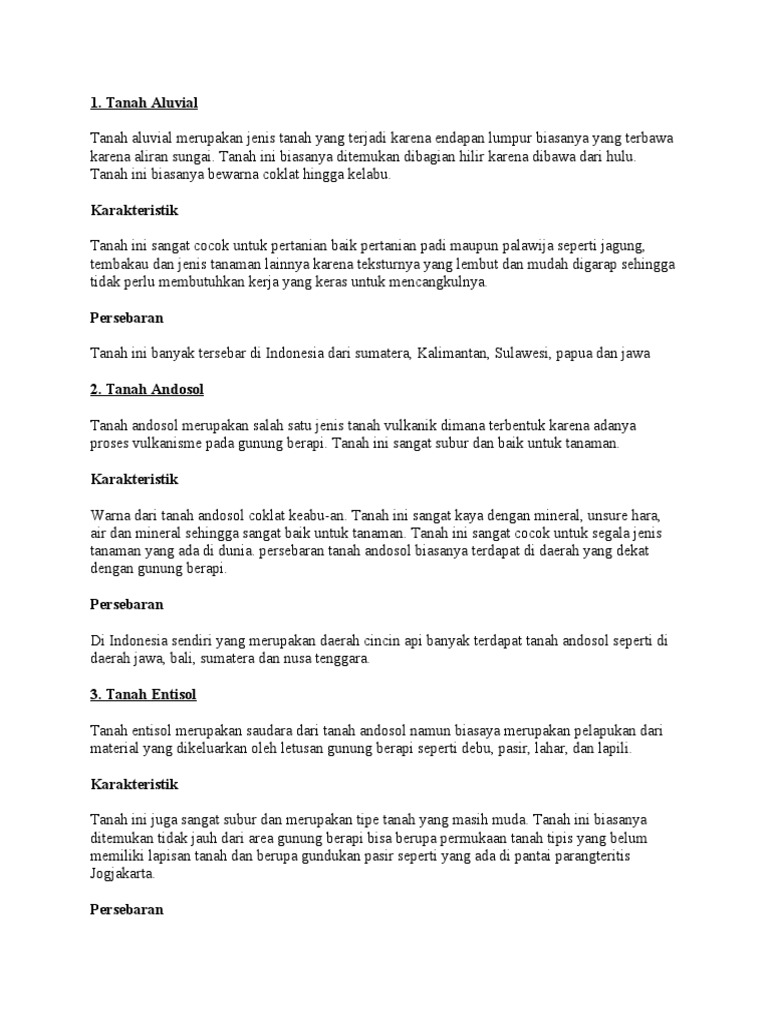 1. Tanah Aluvial

Tanah aluvial merupakan jenis tanah yang terjadi karena endapan lumpur biasanya yang terbawa karena aliran sungai. Tanah ini biasanya ditemukan dibagian hilir karena dibawa dari hulu. Tanah ini biasanya bewarna coklat hingga kelabu.

Karakteristik

Tanah ini sangat cocok untuk pertanian baik pertanian padi maupun palawija seperti jagung, tembakau dan jenis tanaman lainnya karena teksturnya yang lembut dan mudah digarap sehingga tidak perlu membutuhkan kerja yang keras untuk mencangkulnya.

Persebaran

Tanah ini banyak tersebar di Indonesia dari sumatera, Kalimantan, Sulawesi, papua dan jawa

2. Tanah Andosol

Tanah andosol merupakan salah satu jenis tanah vulkanik dimana terbentuk karena adanya proses vulkanisme pada gunung berapi. Tanah ini sangat subur dan baik untuk tanaman.

Karakteristik

Warna dari tanah andosol coklat keabu-an. Tanah ini sangat kaya dengan mineral, unsure hara, air dan mineral sehingga sangat baik untuk tanaman. Tanah ini sangat cocok untuk segala jenis tanaman yang ada di dunia. persebaran tanah andosol biasanya terdapat di daerah yang dekat dengan gunung berapi.

Persebaran

Di Indonesia sendiri yang merupakan daerah cincin api banyak terdapat tanah andosol seperti di daerah jawa, bali, sumatera dan nusa tenggara.

3. Tanah Entisol

Tanah entisol merupakan saudara dari tanah andosol namun biasaya merupakan pelapukan dari material yang dikeluarkan oleh letusan gunung berapi seperti debu, pasir, lahar, dan lapili.

Karakteristik

Tanah ini juga sangat subur dan merupakan tipe tanah yang masih muda. Tanah ini biasanya ditemukan tidak jauh dari area gunung berapi bisa berupa permukaan tanah tipis yang belum memiliki lapisan tanah dan berupa gundukan pasir seperti yang ada di pantai parangteritis Jogjakarta.

Persebaran